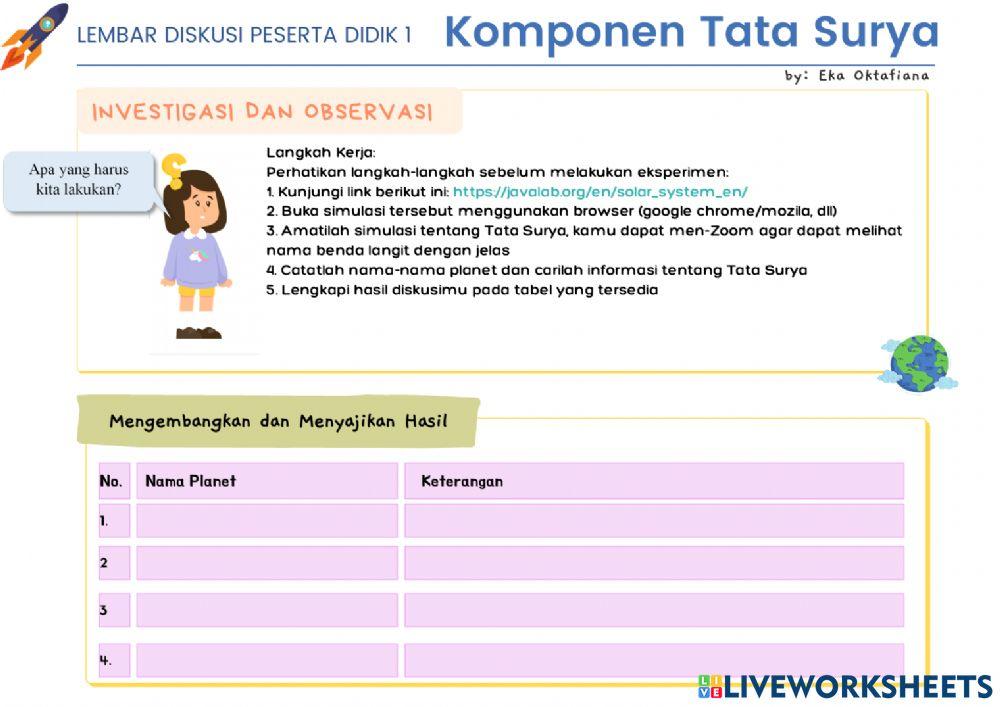 LEMBAR DISKUSI PESERTA DIDIK 1 Komponen Tata Surya

by: Eka Oktafiana

INVESTIGASI DAN OBSERVASI

Apa yang harus kita lakukan?

Langkah Kerja:
Perhatikan langkah-langkah sebelum melakukan eksperimen:
1. Kunjungi link berikut ini: https://javalab.org/en/solar_system_en/
2. Buka simulasi tersebut menggunakan browser (google chrome/mozila, dll)
3. Amatilah simulasi tentang Tata Surya, kamu dapat men-Zoom agar dapat melihat nama benda langit dengan jelas
4. Catatlah nama-nama planet dan carilah informasi tentang Tata Surya
5. Lengkapi hasil diskusimu pada tabel yang tersedia

Mengembangkan dan Menyajikan Hasil

| No. | Nama Planet | Keterangan |
|---|---|---|
| 1. | | |
| 2 | | |
| 3 | | |
| 4. | | |

LIVEWORKSHEETS